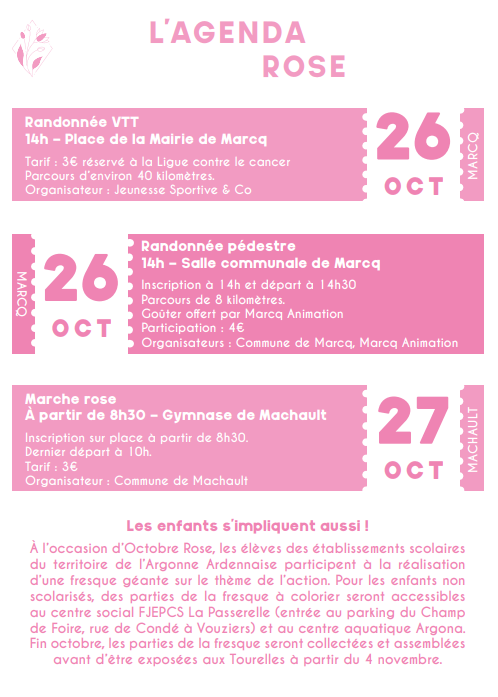 L'AGENDA ROSE

Randonnée VTT
14h – Place de la Mairie de Marcq
Tarif : 3€ réservé à la Ligue contre le cancer
Parcours d'environ 40 kilomètres.
Organisateur : Jeunesse Sportive & Co

26 OCT

MARCQ

MARCQ

26 OCT

Randonnée pédestre
14h – Salle communale de Marcq
Inscription à 14h et départ à 14h30
Parcours de 8 kilomètres.
Goûter offert par Marcq Animation
Participation : 4€
Organisateurs : Commune de Marcq, Marcq Animation

Marche rose
À partir de 8h30 – Gymnase de Machault
Inscription sur place à partir de 8h30.
Dernier départ à 10h.
Tarif : 3€
Organisateur : Commune de Machault

27 OCT

MACHAULT

Les enfants s'impliquent aussi !
À l'occasion d'Octobre Rose, les élèves des établissements scolaires du territoire de l'Argonne Ardennaise participent à la réalisation d'une fresque géante sur le thème de l'action. Pour les enfants non scolarisés, des parties de la fresque à colorier seront accessibles au centre social FJEPCS La Passerelle (entrée au parking du Champ de Foire, rue de Condé à Vouziers) et au centre aquatique Argona. Fin octobre, les parties de la fresque seront collectées et assemblées avant d'être exposées aux Tourelles à partir du 4 novembre.